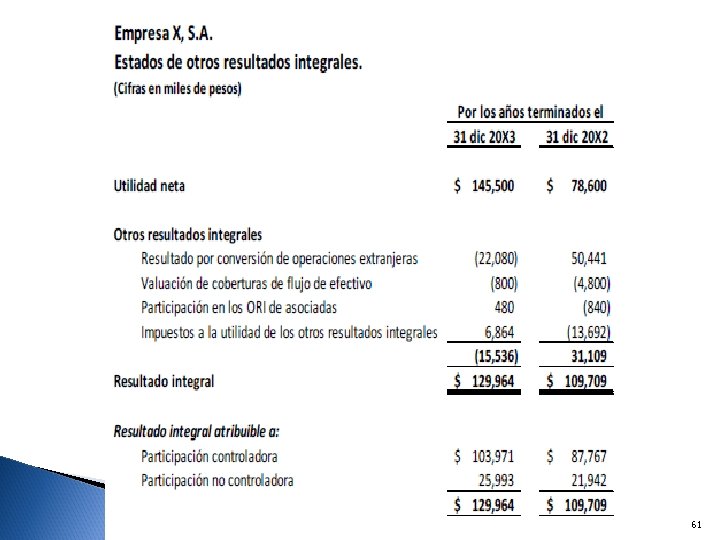 Empresa X, S.A.
Estados de otros resultados integrales.
(Cifras en miles de pesos)

| | Por los años terminados el | |
|---|---|---|
| | 31 dic 20X3 | 31 dic 20X2 |
| Utilidad neta | \$ 145,500 | \$ 78,600 |
| Otros resultados integrales | | |
| Resultado por conversión de operaciones extranjeras | (22,080) | 50,441 |
| Valuación de coberturas de flujo de efectivo | (800) | (4,800) |
| Participación en los ORI de asociadas | 480 | (840) |
| Impuestos a la utilidad de los otros resultados integrales | 6,864 | (13,692) |
| | (15,536) | 31,109 |
| Resultado integral | \$ 129,964 | \$ 109,709 |
| Resultado integral atribuible a: | | |
| Participación controladora | \$ 103,971 | \$ 87,767 |
| Participación no controladora | 25,993 | 21,942 |
| | \$ 129,964 | \$ 109,709 |

61